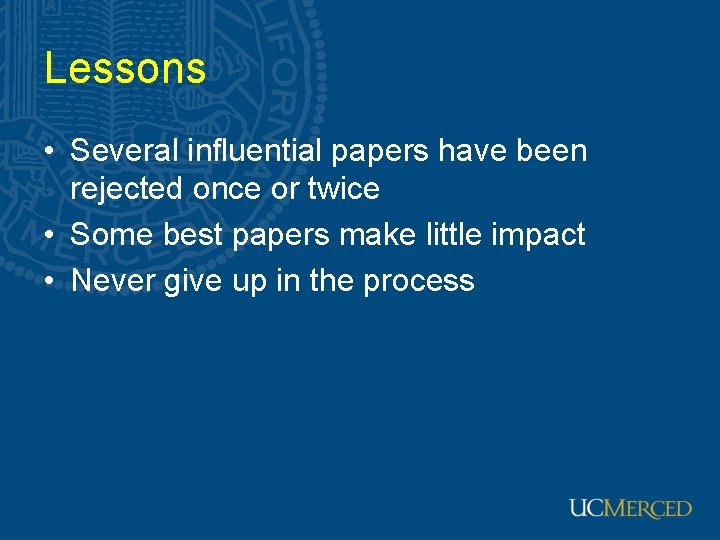 Lessons

• Several influential papers have been rejected once or twice
• Some best papers make little impact
• Never give up in the process

UCMERCED